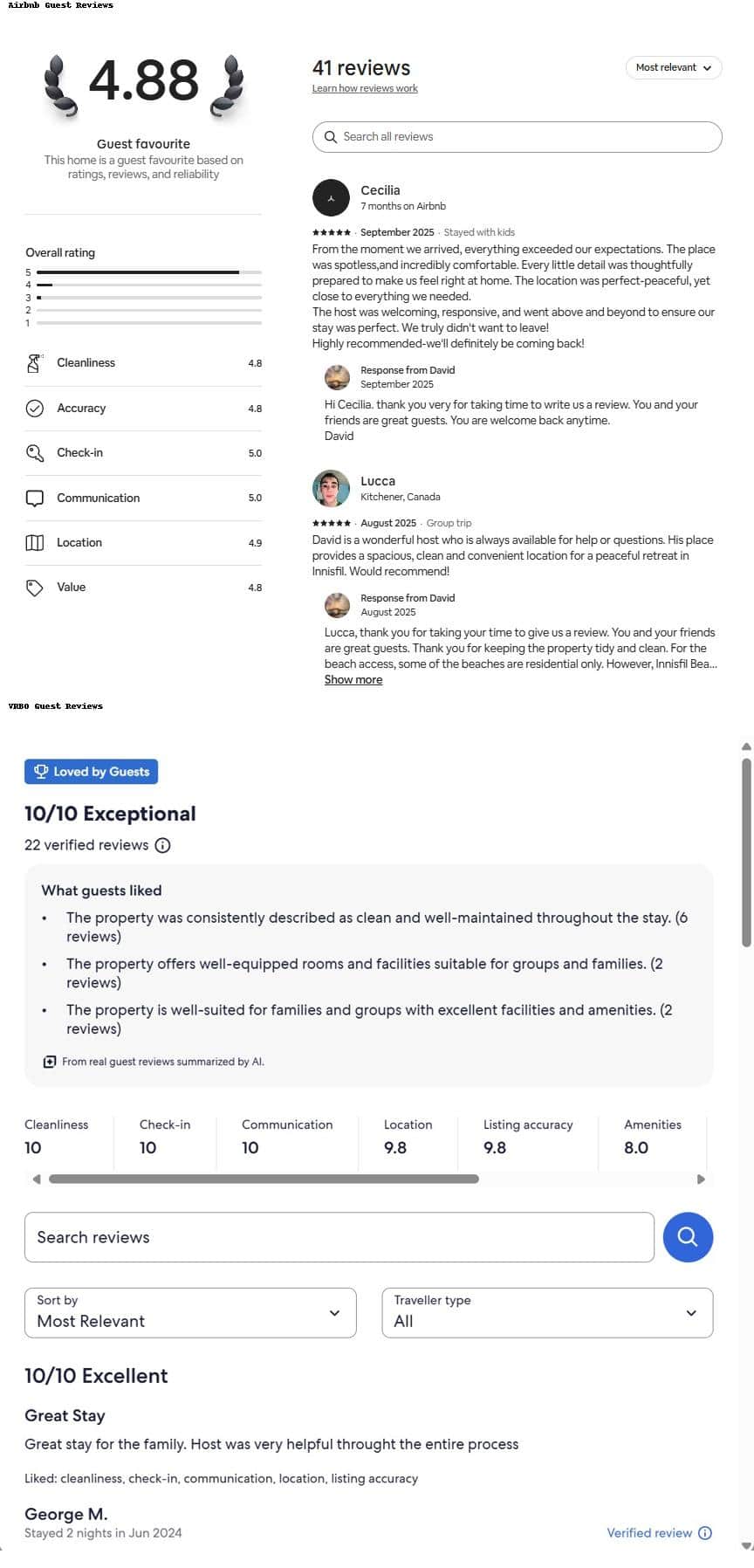 Airbnb Guest Reviews

4.88

Guest favourite
This home is a guest favourite based on ratings, reviews, and reliability

Overall rating
5
4
3
2
1

Cleanliness 4.8
Accuracy 4.8
Check-in 5.0
Communication 5.0
Location 4.9
Value 4.8

41 reviews
Learn how reviews work
Most relevant

Search all reviews

Cecilia
7 months on Airbnb
★★★★★ · September 2025 · Stayed with kids
From the moment we arrived, everything exceeded our expectations. The place was spotless,and incredibly comfortable. Every little detail was thoughtfully prepared to make us feel right at home. The location was perfect-peaceful, yet close to everything we needed.
The host was welcoming, responsive, and went above and beyond to ensure our stay was perfect. We truly didn't want to leave!
Highly recommended-we'll definitely be coming back!

Response from David
September 2025
Hi Cecilia. thank you very for taking time to write us a review. You and your friends are great guests. You are welcome back anytime.
David

Lucca
Kitchener, Canada
★★★★★ · August 2025 · Group trip
David is a wonderful host who is always available for help or questions. His place provides a spacious, clean and convenient location for a peaceful retreat in Innisfil. Would recommend!

Response from David
August 2025
Lucca, thank you for taking your time to give us a review. You and your friends are great guests. Thank you for keeping the property tidy and clean. For the beach access, some of the beaches are residential only. However, Innisfil Bea...
Show more

VRBO Guest Reviews

Loved by Guests

10/10 Exceptional
22 verified reviews

What guests liked
• The property was consistently described as clean and well-maintained throughout the stay. (6 reviews)
• The property offers well-equipped rooms and facilities suitable for groups and families. (2 reviews)
• The property is well-suited for families and groups with excellent facilities and amenities. (2 reviews)

From real guest reviews summarized by AI.

| Cleanliness | Check-in | Communication | Location | Listing accuracy | Amenities |
|---|---|---|---|---|---|
| 10 | 10 | 10 | 9.8 | 9.8 | 8.0 |

Search reviews

Sort by
Most Relevant

Traveller type
All

10/10 Excellent

Great Stay
Great stay for the family. Host was very helpful throught the entire process

Liked: cleanliness, check-in, communication, location, listing accuracy

George M.
Stayed 2 nights in Jun 2024
Verified review